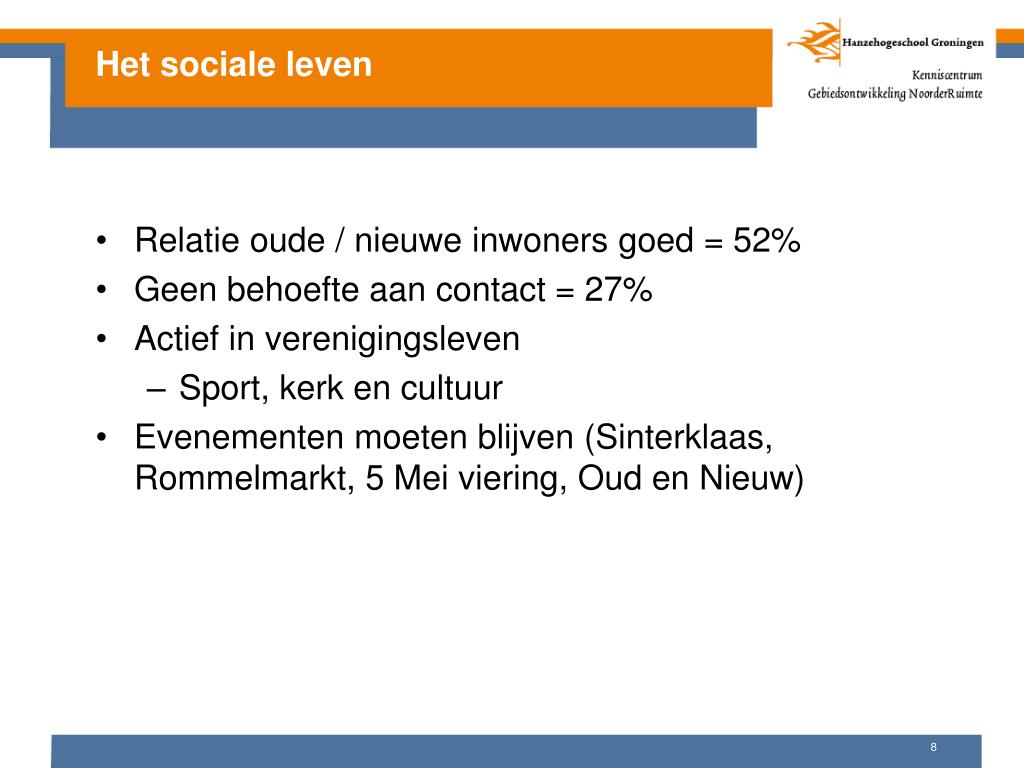 Het sociale leven

Hanzehogeschool Groningen

Kenniscentrum
Gebiedsontwikkeling NoorderRuimte

• Relatie oude / nieuwe inwoners goed = 52%
• Geen behoefte aan contact = 27%
• Actief in verenigingsleven
– Sport, kerk en cultuur
• Evenementen moeten blijven (Sinterklaas, Rommelmarkt, 5 Mei viering, Oud en Nieuw)

8